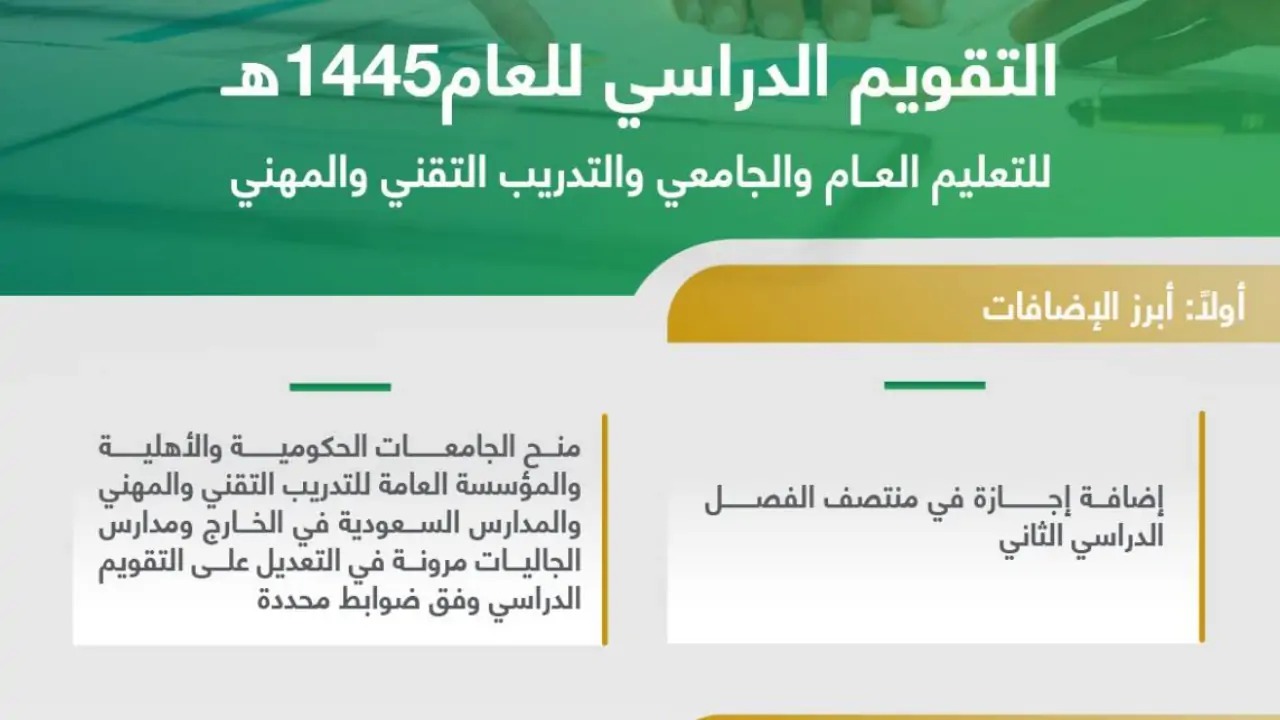 التقويم الدراسي للعام1445هـ

للتعليم العام والجامعي والتدريب التقني والمهني

أولاً: أبرز الإضافات

إضافة إجازة في منتصف الفصل الدراسي الثاني

منح الجامعات الحكومية والأهلية والمؤسسة العامة للتدريب التقني والمهني والمدارس السعودية في الخارج ومدارس الجاليات مرونة في التعديل على التقويم الدراسي وفق ضوابط محددة